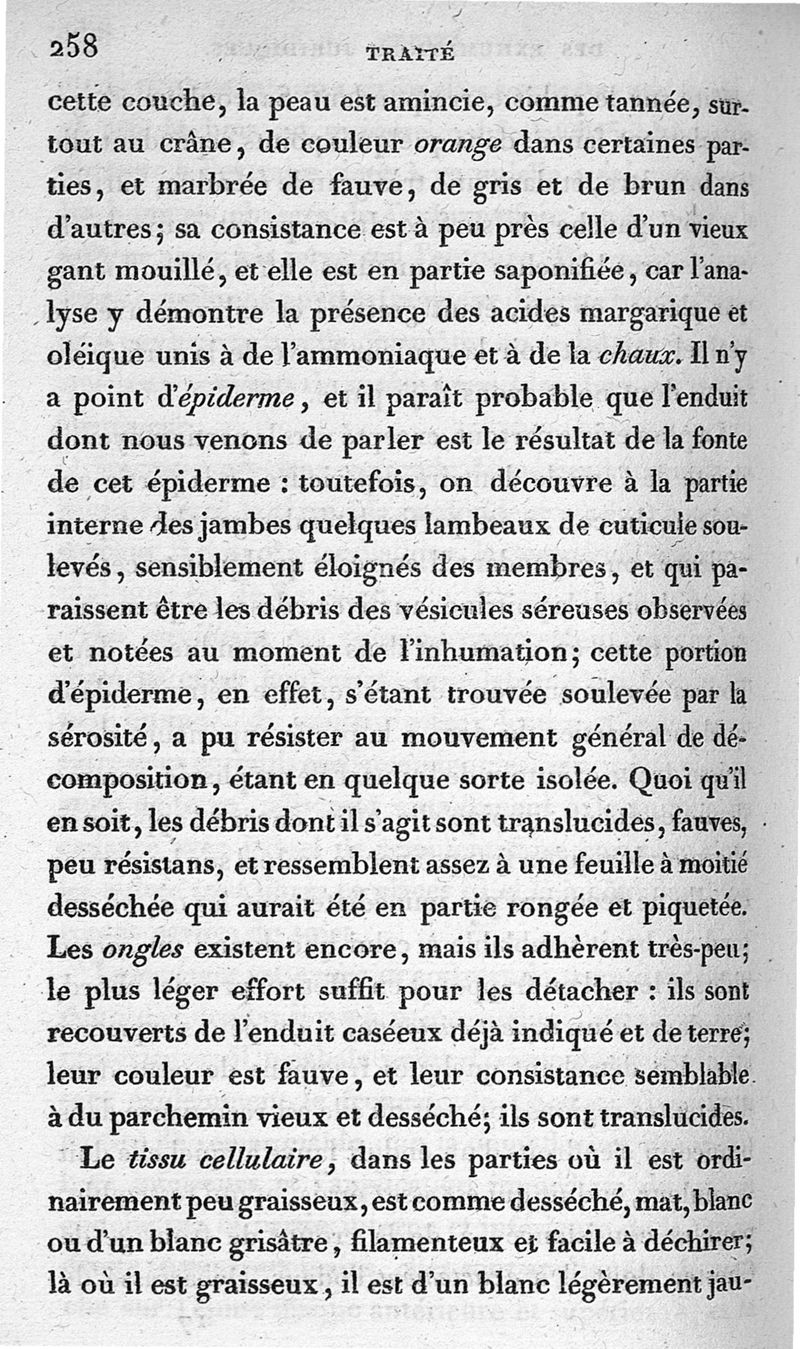 258 TRAITÉ

cette couche, la peau est amincie, comme tannée, surtout au crâne, de couleur orange dans certaines parties, et marbrée de fauve, de gris et de brun dans d'autres; sa consistance est à peu près celle d'un vieux gant mouillé, et elle est en partie saponifiée, car l'analyse y démontre la présence des acides margarique et oléique unis à de l'ammoniaque et à de la chaux. Il n'y a point d'épiderme, et il paraît probable que l'enduit dont nous venons de parler est le résultat de la fonte de cet épiderme : toutefois, on découvre à la partie interne des jambes quelques lambeaux de cuticule soulevés, sensiblement éloignés des membres, et qui paraissent être les débris des vésicules séreuses observées et notées au moment de l'inhumation; cette portion d'épiderme, en effet, s'étant trouvée soulevée par la sérosité, a pu résister au mouvement général de décomposition, étant en quelque sorte isolée. Quoi qu'il en soit, les débris dont il s'agit sont translucides, fauves, peu résistans, et ressemblent assez à une feuille à moitié desséchée qui aurait été en partie rongée et piquetée. Les ongles existent encore, mais ils adhèrent très-peu; le plus léger effort suffit pour les détacher : ils sont recouverts de l'enduit caséeux déjà indiqué et de terre; leur couleur est fauve, et leur consistance semblable à du parchemin vieux et desséché; ils sont translucides.

Le tissu cellulaire, dans les parties où il est ordinairement peu graisseux, est comme desséché, mat, blanc ou d'un blanc grisâtre, filamenteux et facile à déchirer; là où il est graisseux, il est d'un blanc légèrement jau-